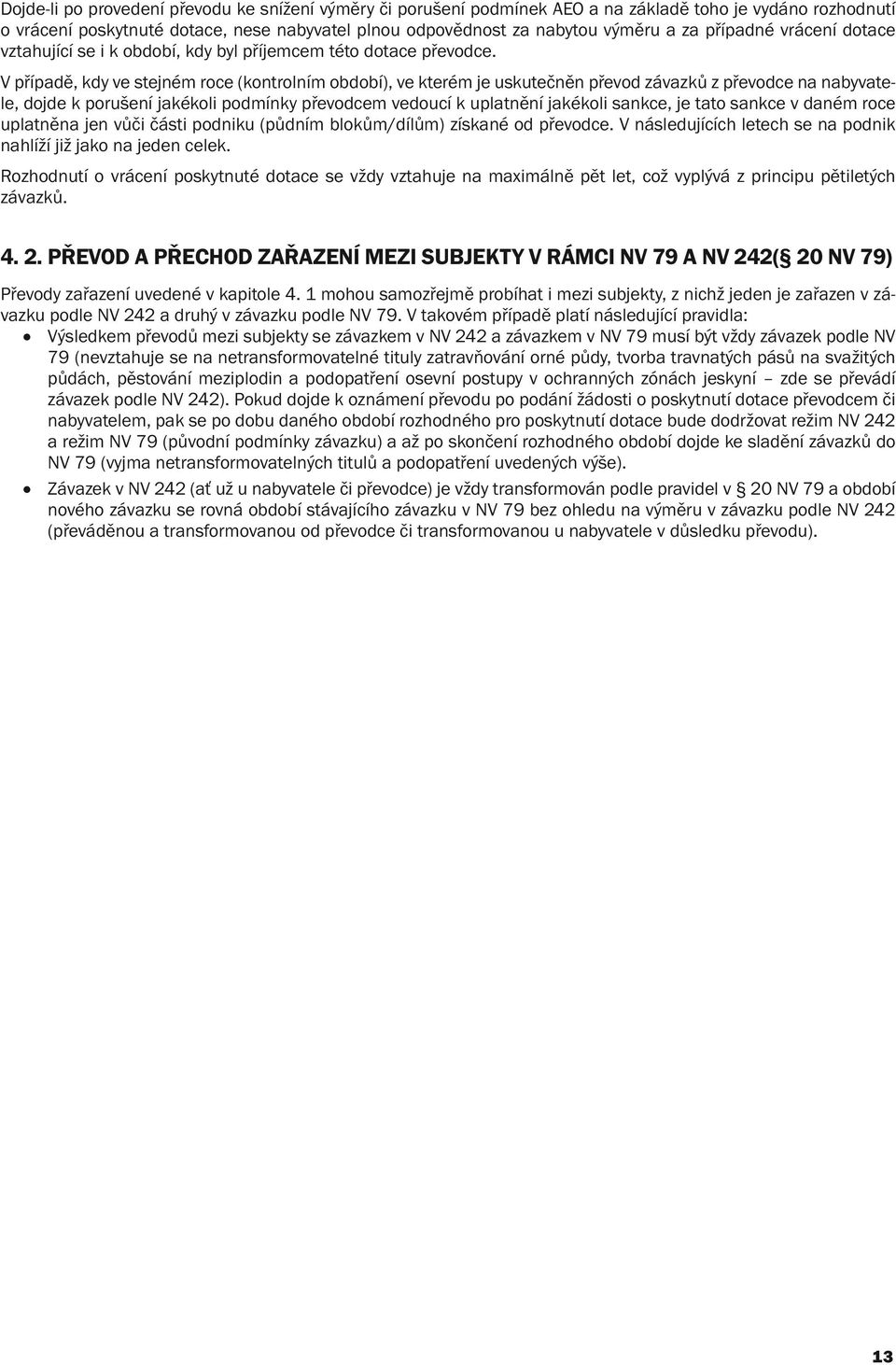 Dojde-li po provedení převodu ke snížení výměry či porušení podmínek AEO a na základě toho je vydáno rozhodnutí o vrácení poskytnuté dotace, nese nabyvatel plnou odpovědnost za nabytou výměru a za případné vrácení dotace vztahující se i k období, kdy byl příjemcem této dotace převodce.

V případě, kdy ve stejném roce (kontrolním období), ve kterém je uskutečněn převod závazků z převodce na nabyvatele, dojde k porušení jakékoli podmínky převodcem vedoucí k uplatnění jakékoli sankce, je tato sankce v daném roce uplatněna jen vůči části podniku (půdním blokům/dílům) získané od převodce. V následujících letech se na podnik nahlíží již jako na jeden celek.

Rozhodnutí o vrácení poskytnuté dotace se vždy vztahuje na maximálně pět let, což vyplývá z principu pětiletých závazků.

4. 2. PŘEVOD A PŘECHOD ZAŘAZENÍ MEZI SUBJEKTY V RÁMCI NV 79 A NV 242(§ 20 NV 79)

Převody zařazení uvedené v kapitole 4. 1 mohou samozřejmě probíhat i mezi subjekty, z nichž jeden je zařazen v závazku podle NV 242 a druhý v závazku podle NV 79. V takovém případě platí následující pravidla:
• Výsledkem převodů mezi subjekty se závazkem v NV 242 a závazkem v NV 79 musí být vždy závazek podle NV 79 (nevztahuje se na netransformovatelné tituly zatravňování orné půdy, tvorba travnatých pásů na svažitých půdách, pěstování meziplodin a podopatření osevní postupy v ochranných zónách jeskyní – zde se převádí závazek podle NV 242). Pokud dojde k oznámení převodu po podání žádosti o poskytnutí dotace převodcem či nabyvatelem, pak se po dobu daného období rozhodného pro poskytnutí dotace bude dodržovat režim NV 242 a režim NV 79 (původní podmínky závazku) a až po skončení rozhodného období dojde ke sladění závazků do NV 79 (vyjma netransformovatelných titulů a podopatření uvedených výše).
• Závazek v NV 242 (ať už u nabyvatele či převodce) je vždy transformován podle pravidel v § 20 NV 79 a období nového závazku se rovná období stávajícího závazku v NV 79 bez ohledu na výměru v závazku podle NV 242 (převáděnou a transformovanou od převodce či transformovanou u nabyvatele v důsledku převodu).

13